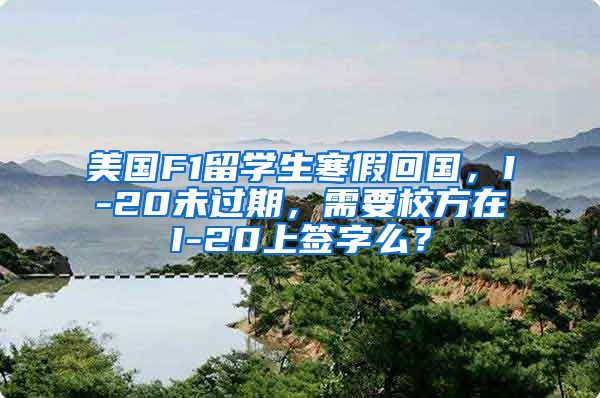 美国F1留学生寒假回国，I-20未过期，需要校方在I-20上签字么?